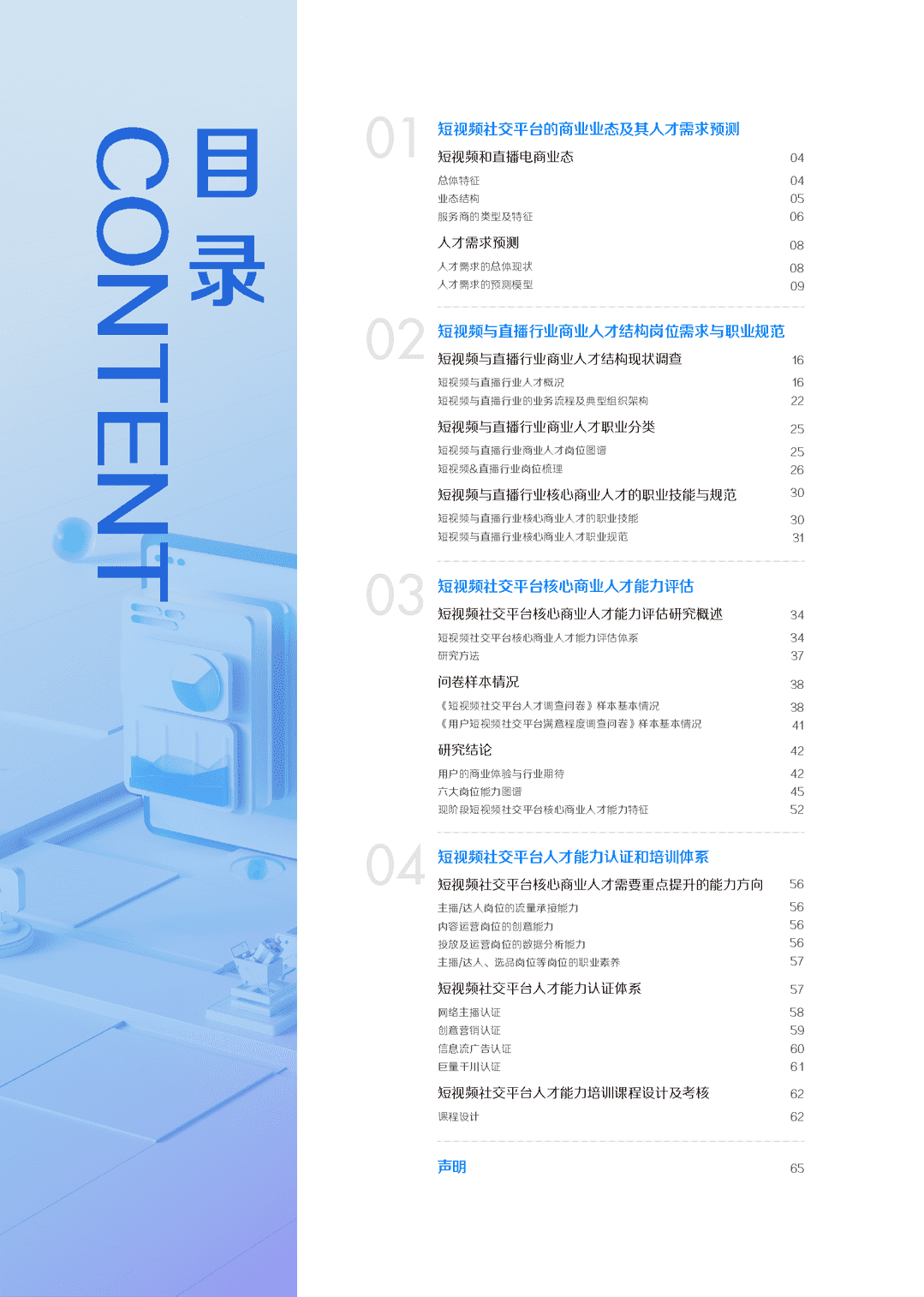 目录
CONTENT

01 短视频社交平台的商业业态及其人才需求预测
短视频和直播电商业态 04
总体特征 04
业态结构 05
服务商的类型及特征 06
人才需求预测 08
人才需求的总体现状 08
人才需求的预测模型 09

02 短视频与直播行业商业人才结构岗位需求与职业规范
短视频与直播行业商业人才结构现状调查 16
短视频与直播行业人才概况 16
短视频与直播行业的业务流程及典型组织架构 22
短视频与直播行业商业人才职业分类 25
短视频与直播行业商业人才岗位图谱 25
短视频&直播行业岗位梳理 26
短视频与直播行业核心商业人才的职业技能与规范 30
短视频与直播行业核心商业人才的职业技能 30
短视频与直播行业核心商业人才职业规范 31

03 短视频社交平台核心商业人才能力评估
短视频社交平台核心商业人才能力评估研究概述 34
短视频社交平台核心商业人才能力评估体系 34
研究方法 37
问卷样本情况 38
《短视频社交平台人才调查问卷》样本基本情况 38
《用户短视频社交平台满意程度调查问卷》样本基本情况 41
研究结论 42
用户的商业体验与行业期待 42
六大岗位能力图谱 45
现阶段短视频社交平台核心商业人才能力特征 52

04 短视频社交平台人才能力认证和培训体系
短视频社交平台核心商业人才需要重点提升的能力方向 56
主播/达人岗位的流量承接能力 56
内容运营岗位的创意能力 56
投放及运营岗位的数据分析能力 56
主播/达人、选品岗位等岗位的职业素养 57
短视频社交平台人才能力认证体系 57
网络主播认证 58
创意营销认证 59
信息流广告认证 60
巨量千川认证 61
短视频社交平台人才能力培训课程设计及考核 62
课程设计 62

声明 65